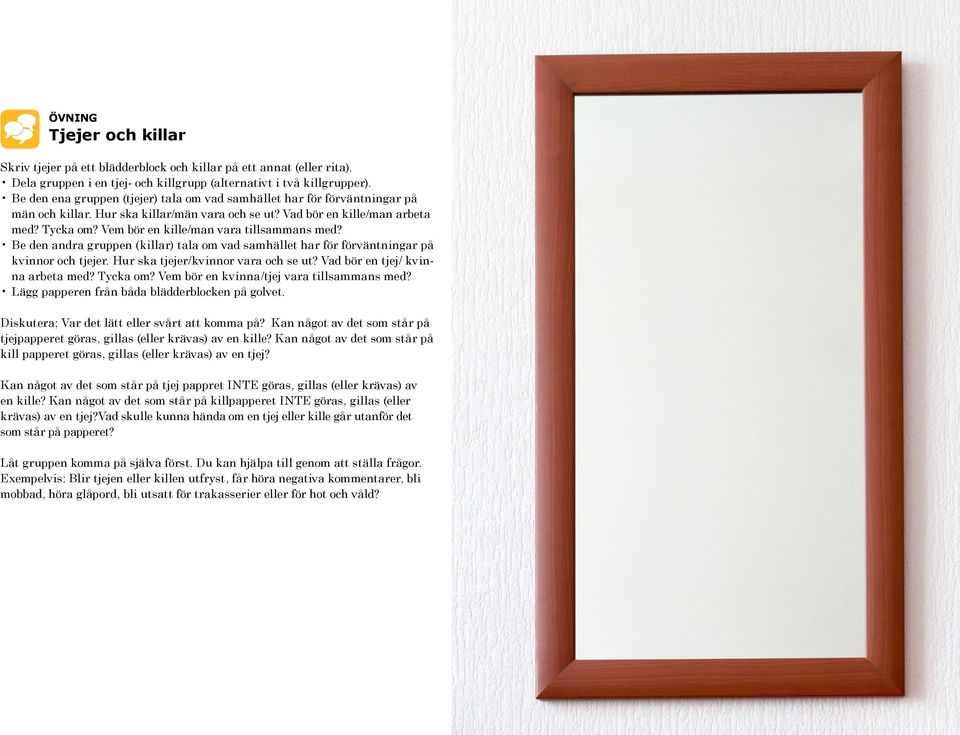 ÖVNING
Tjejer och killar

Skriv tjejer på ett blädderblock och killar på ett annat (eller rita).
• Dela gruppen i en tjej- och killgrupp (alternativt i två killgrupper).
• Be den ena gruppen (tjejer) tala om vad samhället har för förväntningar på män och killar. Hur ska killar/män vara och se ut? Vad bör en kille/man arbeta med? Tycka om? Vem bör en kille/man vara tillsammans med?
• Be den andra gruppen (killar) tala om vad samhället har för förväntningar på kvinnor och tjejer. Hur ska tjejer/kvinnor vara och se ut? Vad bör en tjej/ kvinna arbeta med? Tycka om? Vem bör en kvinna/tjej vara tillsammans med?
• Lägg papperen från båda blädderblocken på golvet.

Diskutera; Var det lätt eller svårt att komma på? Kan något av det som står på tjejpapperet göras, gillas (eller krävas) av en kille? Kan något av det som står på kill papperet göras, gillas (eller krävas) av en tjej?

Kan något av det som står på tjej pappret INTE göras, gillas (eller krävas) av en kille? Kan något av det som står på killpapperet INTE göras, gillas (eller krävas) av en tjej?Vad skulle kunna hända om en tjej eller kille går utanför det som står på papperet?

Låt gruppen komma på själva först. Du kan hjälpa till genom att ställa frågor. Exempelvis; Blir tjejen eller killen utfryst, får höra negativa kommentarer, bli mobbad, höra glåpord, bli utsatt för trakasserier eller för hot och våld?